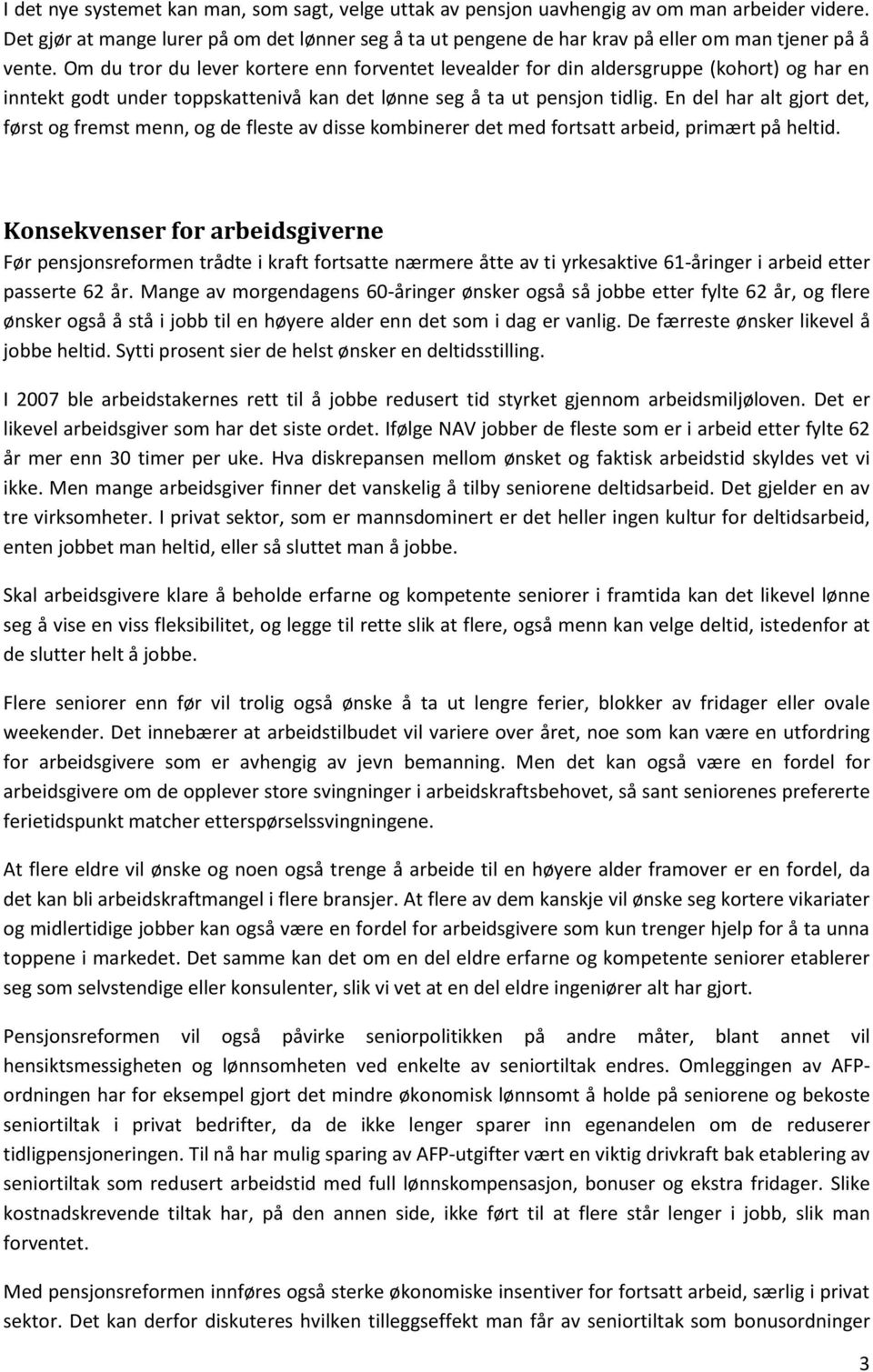 I det nye systemet kan man, som sagt, velge uttak av pensjon uavhengig av om man arbeider videre. Det gjør at mange lurer på om det lønner seg å ta ut pengene de har krav på eller om man tjener på å vente. Om du tror du lever kortere enn forventet levealder for din aldersgruppe (kohort) og har en inntekt godt under toppskattenivå kan det lønne seg å ta ut pensjon tidlig. En del har alt gjort det, først og fremst menn, og de fleste av disse kombinerer det med fortsatt arbeid, primært på heltid.

Konsekvenser for arbeidsgiverne

Før pensjonsreformen trådte i kraft fortsatte nærmere åtte av ti yrkesaktive 61-åringer i arbeid etter passerte 62 år. Mange av morgendagens 60-åringer ønsker også så jobbe etter fylte 62 år, og flere ønsker også å stå i jobb til en høyere alder enn det som i dag er vanlig. De færreste ønsker likevel å jobbe heltid. Sytti prosent sier de helst ønsker en deltidsstilling.

I 2007 ble arbeidstakernes rett til å jobbe redusert tid styrket gjennom arbeidsmiljøloven. Det er likevel arbeidsgiver som har det siste ordet. Ifølge NAV jobber de fleste som er i arbeid etter fylte 62 år mer enn 30 timer per uke. Hva diskrepansen mellom ønsket og faktisk arbeidstid skyldes vet vi ikke. Men mange arbeidsgiver finner det vanskelig å tilby seniorene deltidsarbeid. Det gjelder en av tre virksomheter. I privat sektor, som er mannsdominert er det heller ingen kultur for deltidsarbeid, enten jobbet man heltid, eller så sluttet man å jobbe.

Skal arbeidsgivere klare å beholde erfarne og kompetente seniorer i framtida kan det likevel lønne seg å vise en viss fleksibilitet, og legge til rette slik at flere, også menn kan velge deltid, istedenfor at de slutter helt å jobbe.

Flere seniorer enn før vil trolig også ønske å ta ut lengre ferier, blokker av fridager eller ovale weekender. Det innebærer at arbeidstilbudet vil variere over året, noe som kan være en utfordring for arbeidsgivere som er avhengig av jevn bemanning. Men det kan også være en fordel for arbeidsgivere om de opplever store svingninger i arbeidskraftsbehovet, så sant seniorenes prefererte ferietidspunkt matcher etterspørselssvingningene.

At flere eldre vil ønske og noen også trenge å arbeide til en høyere alder framover er en fordel, da det kan bli arbeidskraftmangel i flere bransjer. At flere av dem kanskje vil ønske seg kortere vikariater og midlertidige jobber kan også være en fordel for arbeidsgivere som kun trenger hjelp for å ta unna toppene i markedet. Det samme kan det om en del eldre erfarne og kompetente seniorer etablerer seg som selvstendige eller konsulenter, slik vi vet at en del eldre ingeniører alt har gjort.

Pensjonsreformen vil også påvirke seniorpolitikken på andre måter, blant annet vil hensiktsmessigheten og lønnsomheten ved enkelte av seniortiltak endres. Omleggingen av AFP-ordningen har for eksempel gjort det mindre økonomisk lønnsomt å holde på seniorene og bekoste seniortiltak i privat bedrifter, da de ikke lenger sparer inn egenandelen om de reduserer tidligpensjoneringen. Til nå har mulig sparing av AFP-utgifter vært en viktig drivkraft bak etablering av seniortiltak som redusert arbeidstid med full lønnskompensasjon, bonuser og ekstra fridager. Slike kostnadskrevende tiltak har, på den annen side, ikke ført til at flere står lenger i jobb, slik man forventet.

Med pensjonsreformen innføres også sterke økonomiske insentiver for fortsatt arbeid, særlig i privat sektor. Det kan derfor diskuteres hvilken tilleggseffekt man får av seniortiltak som bonusordninger

3